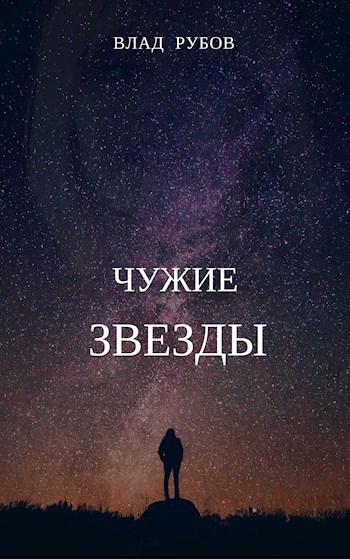 ВЛАД РУБОВ

ЧУЖИЕ
ЗВЕЗДЫ